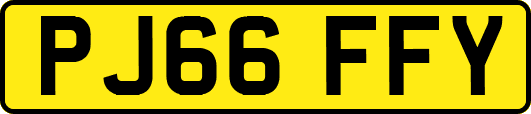 PJ66 FFY